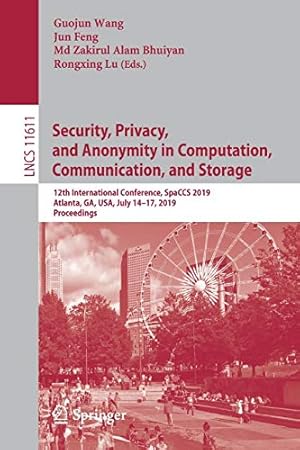 LNCS 11611

Guojun Wang
Jun Feng
Md Zakirul Alam Bhuiyan
Rongxing Lu (Eds.)

Security, Privacy, and Anonymity in Computation, Communication, and Storage

12th International Conference, SpaCCS 2019
Atlanta, GA, USA, July 14–17, 2019
Proceedings

Springer